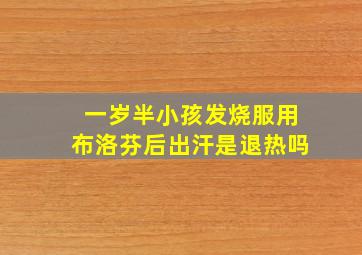 一岁半小孩发烧服用布洛芬后出汗是退热吗